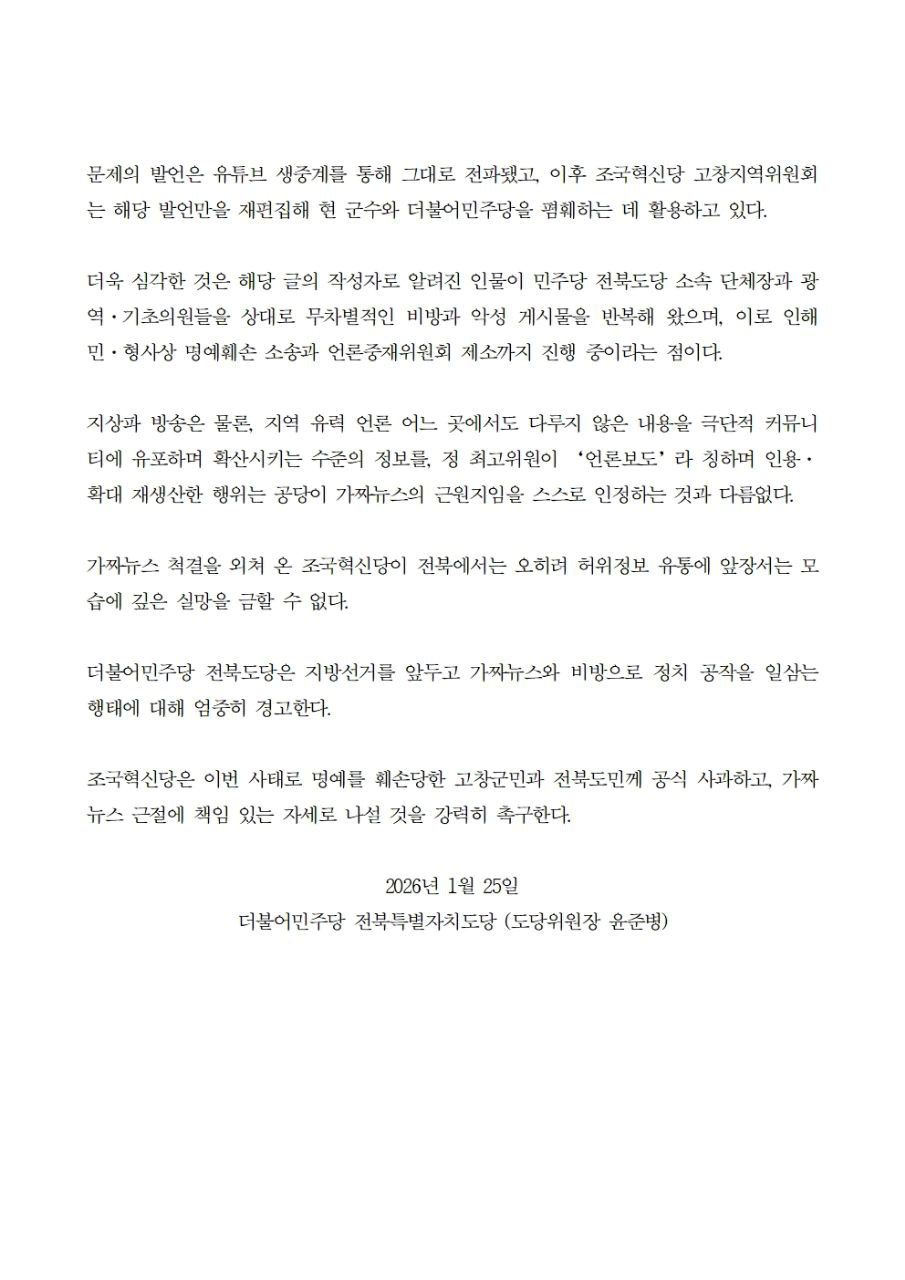 문제의 발언은 유튜브 생중계를 통해 그대로 전파됐고, 이후 조국혁신당 고창지역위원회는 해당 발언만을 재편집해 현 군수와 더불어민주당을 폄훼하는 데 활용하고 있다.

더욱 심각한 것은 해당 글의 작성자로 알려진 인물이 민주당 전북도당 소속 단체장과 광역·기초의원들을 상대로 무차별적인 비방과 악성 게시물을 반복해 왔으며, 이로 인해 민·형사상 명예훼손 소송과 언론중재위원회 제소까지 진행 중이라는 점이다.

지상파 방송은 물론, 지역 유력 언론 어느 곳에서도 다루지 않은 내용을 극단적 커뮤니티에 유포하며 확산시키는 수준의 정보를, 정 최고위원이 '언론보도'라 칭하며 인용·확대 재생산한 행위는 공당이 가짜뉴스의 근원지임을 스스로 인정하는 것과 다름없다.

가짜뉴스 척결을 외쳐 온 조국혁신당이 전북에서는 오히려 허위정보 유통에 앞장서는 모습에 깊은 실망을 금할 수 없다.

더불어민주당 전북도당은 지방선거를 앞두고 가짜뉴스와 비방으로 정치 공작을 일삼는 행태에 대해 엄중히 경고한다.

조국혁신당은 이번 사태로 명예를 훼손당한 고창군민과 전북도민께 공식 사과하고, 가짜뉴스 근절에 책임 있는 자세로 나설 것을 강력히 촉구한다.

2026년 1월 25일
더불어민주당 전북특별자치도당 (도당위원장 윤준병)